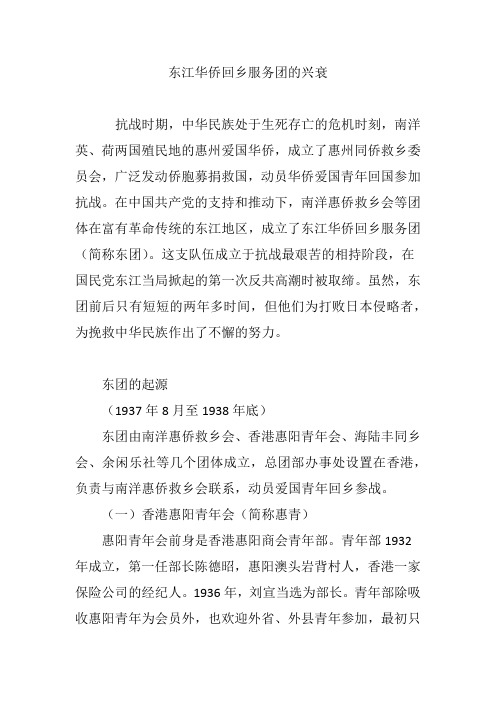 东江华侨回乡服务团的兴衰

抗战时期，中华民族处于生死存亡的危机时刻，南洋英、荷两国殖民地的惠州爱国华侨，成立了惠州同侨救乡委员会，广泛发动侨胞募捐救国，动员华侨爱国青年回国参加抗战。在中国共产党的支持和推动下，南洋惠侨救乡会等团体在富有革命传统的东江地区，成立了东江华侨回乡服务团（简称东团）。这支队伍成立于抗战最艰苦的相持阶段，在国民党东江当局掀起的第一次反共高潮时被取缔。虽然，东团前后只有短短的两年多时间，但他们为打败日本侵略者，为挽救中华民族作出了不懈的努力。

东团的起源

（1937 年 8 月至 1938 年底）

东团由南洋惠侨救乡会、香港惠阳青年会、海陆丰同乡会、余闲乐社等几个团体成立，总团部办事处设置在香港，负责与南洋惠侨救乡会联系，动员爱国青年回乡参战。

（一）香港惠阳青年会（简称惠青）

惠阳青年会前身是香港惠阳商会青年部。青年部 1932 年成立，第一任部长陈德昭，惠阳澳头岩背村人，香港一家保险公司的经纪人。1936 年，刘宣当选为部长。青年部除吸收惠阳青年为会员外，也欢迎外省、外县青年参加，最初只